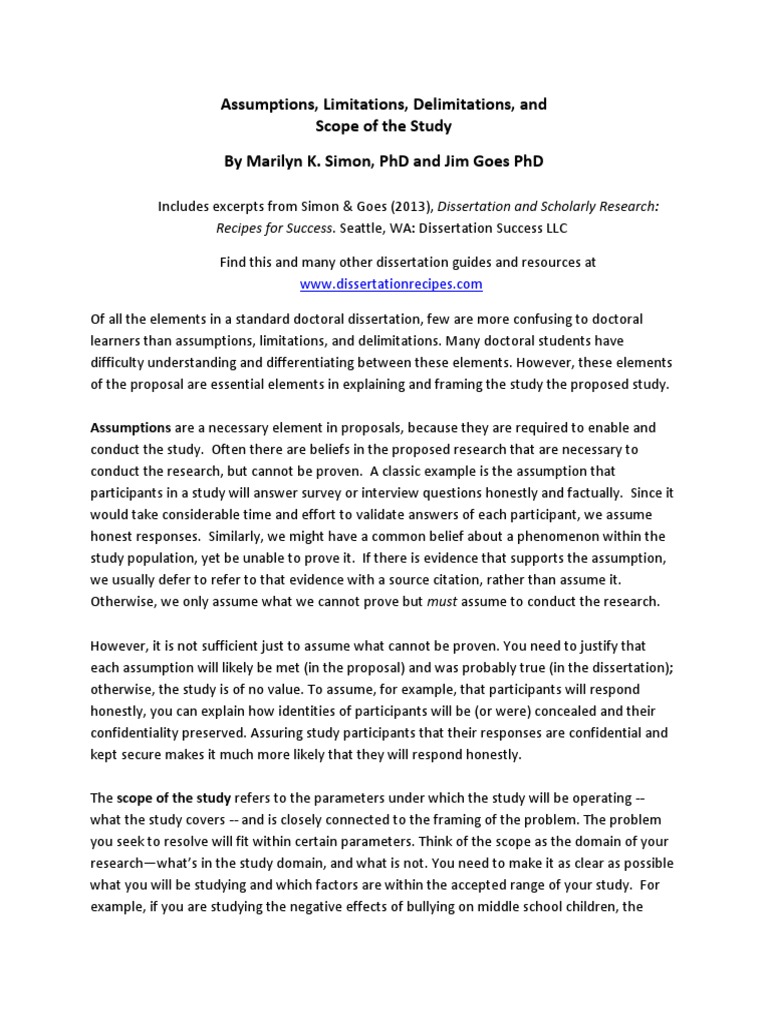 Assumptions, Limitations, Delimitations, and
Scope of the Study

By Marilyn K. Simon, PhD and Jim Goes PhD

Includes excerpts from Simon & Goes (2013), Dissertation and Scholarly Research: Recipes for Success. Seattle, WA: Dissertation Success LLC

Find this and many other dissertation guides and resources at
www.dissertationrecipes.com

Of all the elements in a standard doctoral dissertation, few are more confusing to doctoral learners than assumptions, limitations, and delimitations. Many doctoral students have difficulty understanding and differentiating between these elements. However, these elements of the proposal are essential elements in explaining and framing the study the proposed study.

Assumptions are a necessary element in proposals, because they are required to enable and conduct the study. Often there are beliefs in the proposed research that are necessary to conduct the research, but cannot be proven. A classic example is the assumption that participants in a study will answer survey or interview questions honestly and factually. Since it would take considerable time and effort to validate answers of each participant, we assume honest responses. Similarly, we might have a common belief about a phenomenon within the study population, yet be unable to prove it. If there is evidence that supports the assumption, we usually defer to refer to that evidence with a source citation, rather than assume it. Otherwise, we only assume what we cannot prove but must assume to conduct the research.

However, it is not sufficient just to assume what cannot be proven. You need to justify that each assumption will likely be met (in the proposal) and was probably true (in the dissertation); otherwise, the study is of no value. To assume, for example, that participants will respond honestly, you can explain how identities of participants will be (or were) concealed and their confidentiality preserved. Assuring study participants that their responses are confidential and kept secure makes it much more likely that they will respond honestly.

The scope of the study refers to the parameters under which the study will be operating -- what the study covers -- and is closely connected to the framing of the problem. The problem you seek to resolve will fit within certain parameters. Think of the scope as the domain of your research—what's in the study domain, and what is not. You need to make it as clear as possible what you will be studying and which factors are within the accepted range of your study. For example, if you are studying the negative effects of bullying on middle school children, the